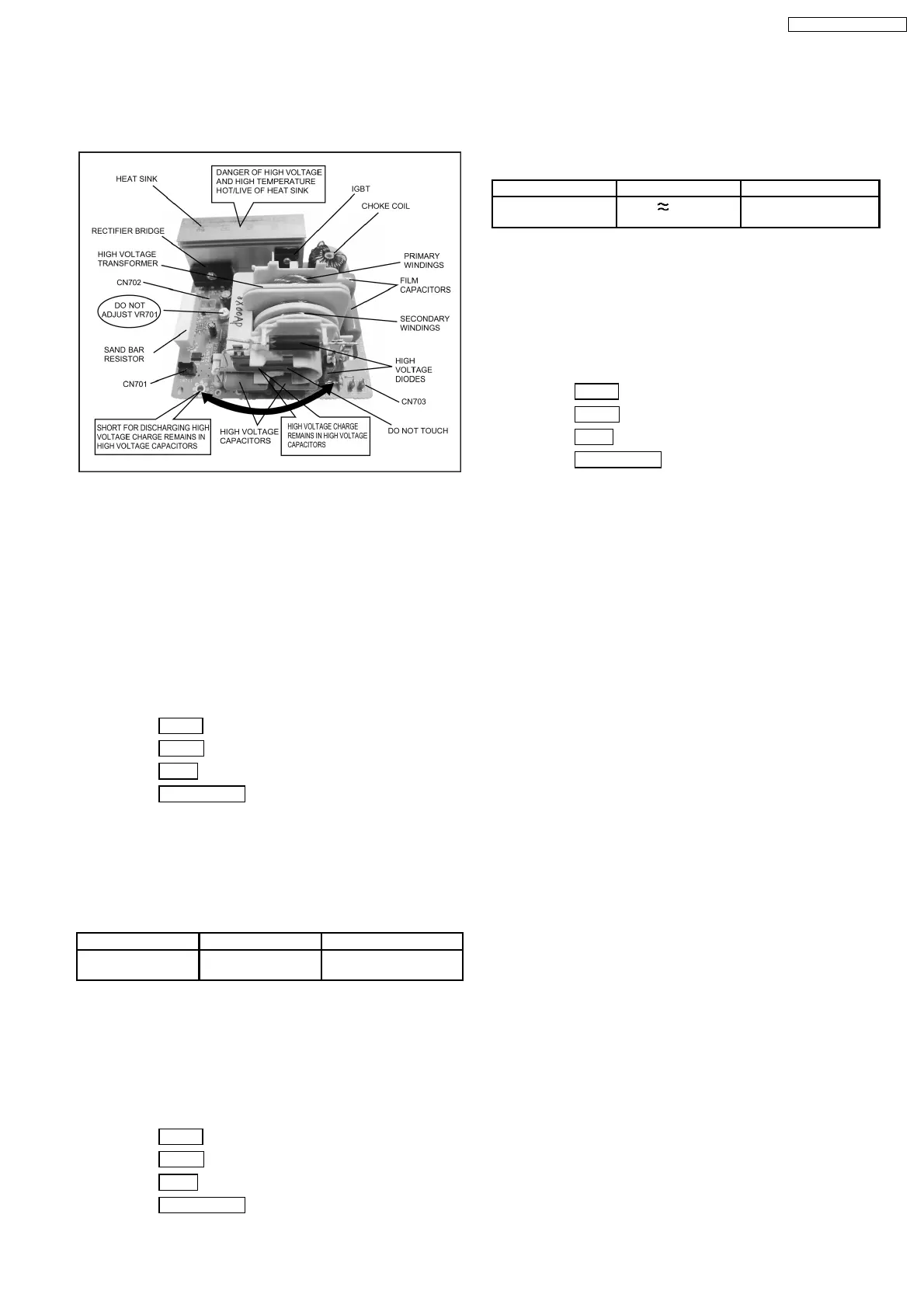 HEAT SINK

DANGER OF HIGH VOLTAGE AND HIGH TEMPERATURE HOT/LIVE OF HEAT SINK

IGBT

CHOKE COIL

RECTIFIER BRIDGE

HIGH VOLTAGE TRANSFORMER

PRIMARY WINDINGS

CN702

FILM CAPACITORS

DO NOT ADJUST VR701

SECONDARY WINDINGS

SAND BAR RESISTOR

HIGH VOLTAGE DIODES

CN701

CN703

SHORT FOR DISCHARGING HIGH VOLTAGE CHARGE REMAINS IN HIGH VOLTAGE CAPACITORS

HIGH VOLTAGE CAPACITORS

HIGH VOLTAGE CHARGE REMAINS IN HIGH VOLTAGE CAPACITORS

DO NOT TOUCH

≈